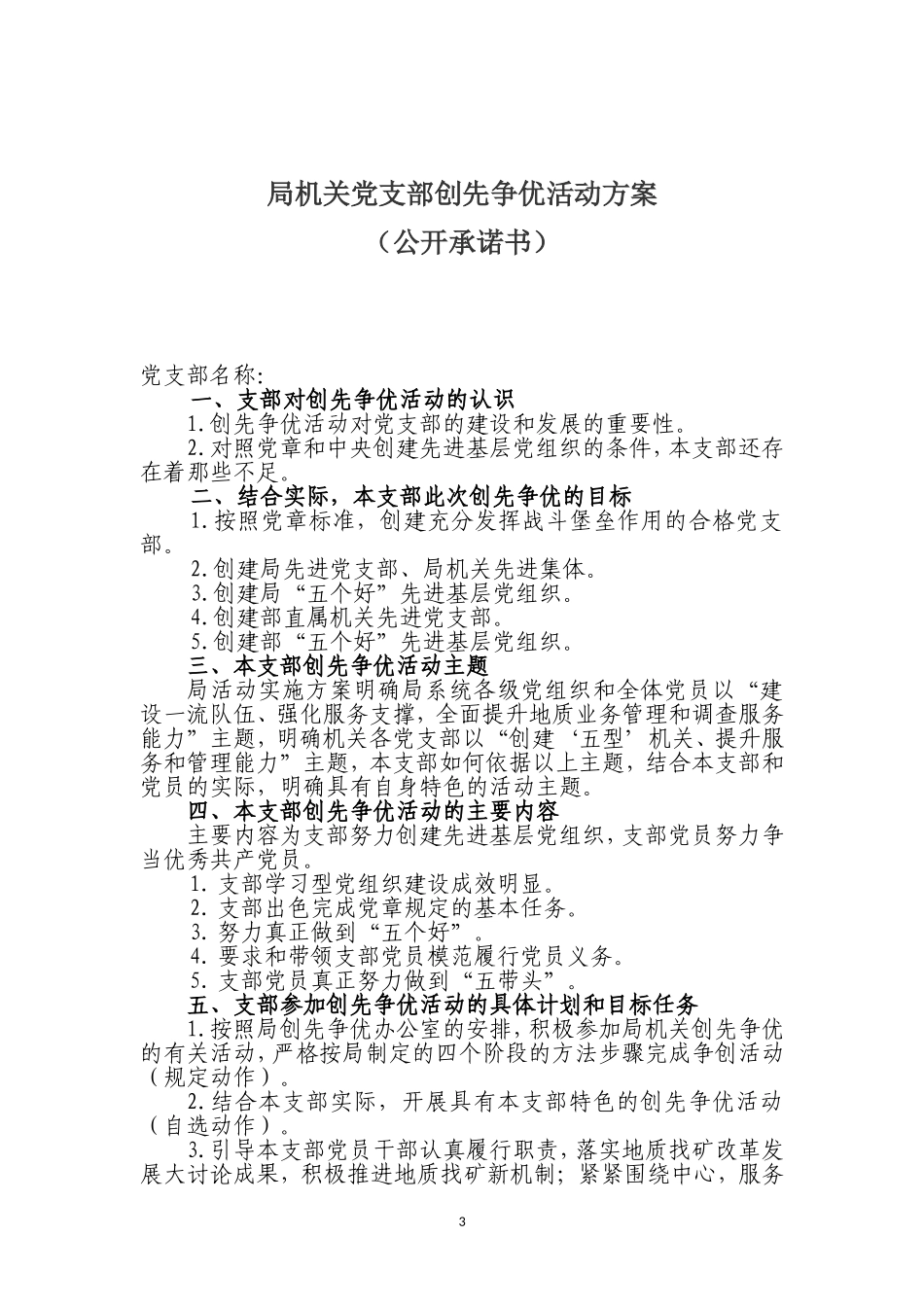 局机关党支部创先争优活动方案

（公开承诺书）

党支部名称:

一、支部对创先争优活动的认识

1.创先争优活动对党支部的建设和发展的重要性。

2.对照党章和中央创建先进基层党组织的条件，本支部还存在着那些不足。

二、结合实际，本支部此次创先争优的目标

1.按照党章标准，创建充分发挥战斗堡垒作用的合格党支部。

2.创建局先进党支部、局机关先进集体。

3.创建局“五个好”先进基层党组织。

4.创建部直属机关先进党支部。

5.创建部“五个好”先进基层党组织。

三、本支部创先争优活动主题

局活动实施方案明确局系统各级党组织和全体党员以“建设一流队伍、强化服务支撑，全面提升地质业务管理和调查服务能力”主题，明确机关各党支部以“创建‘五型’机关、提升服务和管理能力”主题，本支部如何依据以上主题，结合本支部和党员的实际，明确具有自身特色的活动主题。

四、本支部创先争优活动的主要内容

主要内容为支部努力创建先进基层党组织，支部党员努力争当优秀共产党员。

1. 支部学习型党组织建设成效明显。

2. 支部出色完成党章规定的基本任务。

3. 努力真正做到“五个好”。

4. 要求和带领支部党员模范履行党员义务。

5. 支部党员真正努力做到“五带头”。

五、支部参加创先争优活动的具体计划和目标任务

1.按照局创先争优办公室的安排，积极参加局机关创先争优的有关活动，严格按局制定的四个阶段的方法步骤完成争创活动（规定动作）。

2.结合本支部实际，开展具有本支部特色的创先争优活动（自选动作）。

3.引导本支部党员干部认真履行职责，落实地质找矿改革发展大讨论成果，积极推进地质找矿新机制；紧紧围绕中心，服务

3